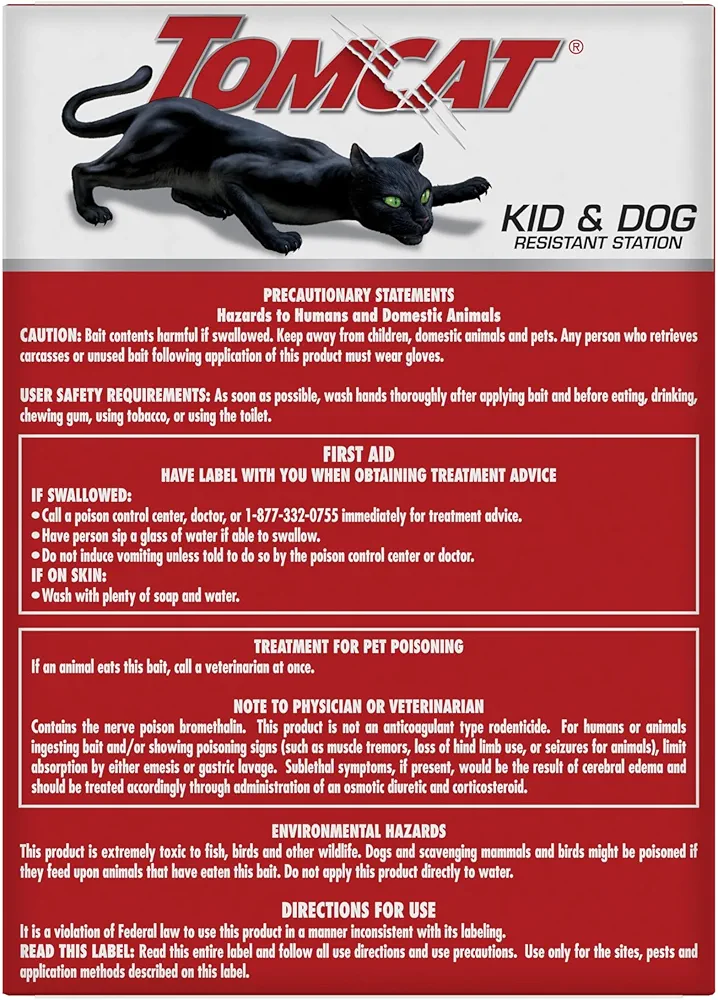 TOMCAT®

KID & DOG
RESISTANT STATION

PRECAUTIONARY STATEMENTS
Hazards to Humans and Domestic Animals
CAUTION: Bait contents harmful if swallowed. Keep away from children, domestic animals and pets. Any person who retrieves carcasses or unused bait following application of this product must wear gloves.

USER SAFETY REQUIREMENTS: As soon as possible, wash hands thoroughly after applying bait and before eating, drinking, chewing gum, using tobacco, or using the toilet.

FIRST AID
HAVE LABEL WITH YOU WHEN OBTAINING TREATMENT ADVICE
IF SWALLOWED:
• Call a poison control center, doctor, or 1-877-332-0755 immediately for treatment advice.
• Have person sip a glass of water if able to swallow.
• Do not induce vomiting unless told to do so by the poison control center or doctor.
IF ON SKIN:
• Wash with plenty of soap and water.

TREATMENT FOR PET POISONING
If an animal eats this bait, call a veterinarian at once.

NOTE TO PHYSICIAN OR VETERINARIAN
Contains the nerve poison bromethalin. This product is not an anticoagulant type rodenticide. For humans or animals ingesting bait and/or showing poisoning signs (such as muscle tremors, loss of hind limb use, or seizures for animals), limit absorption by either emesis or gastric lavage. Sublethal symptoms, if present, would be the result of cerebral edema and should be treated accordingly through administration of an osmotic diuretic and corticosteroid.

ENVIRONMENTAL HAZARDS
This product is extremely toxic to fish, birds and other wildlife. Dogs and scavenging mammals and birds might be poisoned if they feed upon animals that have eaten this bait. Do not apply this product directly to water.

DIRECTIONS FOR USE
It is a violation of Federal law to use this product in a manner inconsistent with its labeling.
READ THIS LABEL: Read this entire label and follow all use directions and use precautions. Use only for the sites, pests and application methods described on this label.